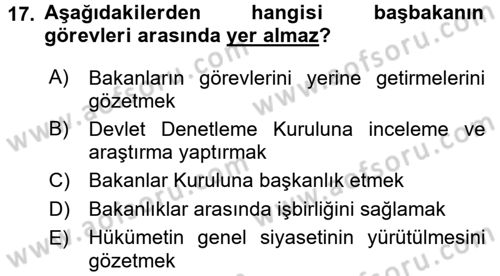 17. Aşağıdakilerden hangisi başbakanın görevleri arasında yer almaz?

A) Bakanların görevlerini yerine getirmelerini gözetmek
B) Devlet Denetleme Kuruluna inceleme ve araştırma yaptırmak
C) Bakanlar Kuruluna başkanlık etmek
D) Bakanlıklar arasında işbirliğini sağlamak
E) Hükümetin genel siyasetinin yürütülmesini gözetmek

www.aofsoru.com